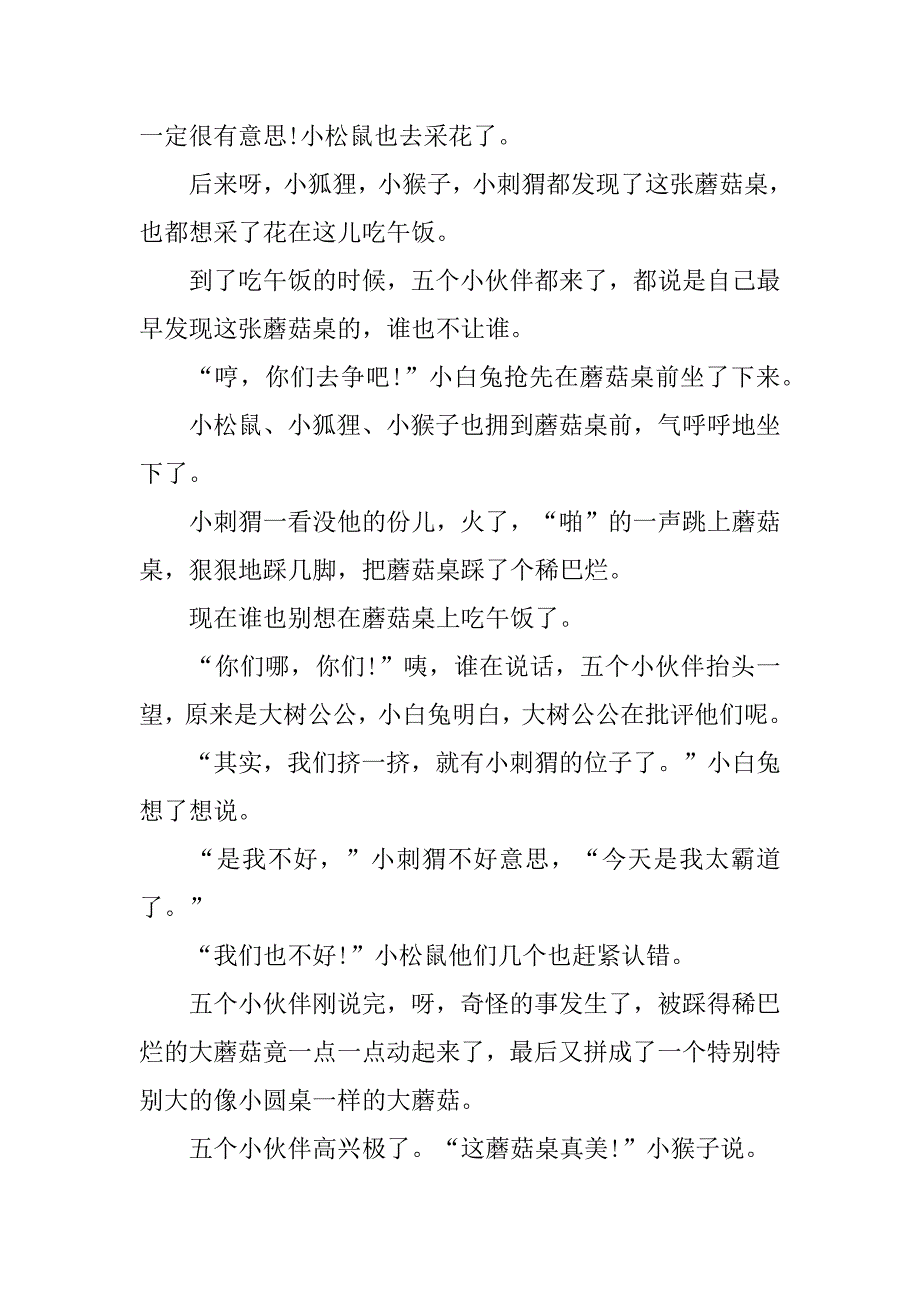 一定很有意思!小松鼠也去采花了。

后来呀，小狐狸，小猴子，小刺猬都发现了这张蘑菇桌，也都想采了花在这儿吃午饭。

到了吃午饭的时候，五个小伙伴都来了，都说是自己最早发现这张蘑菇桌的，谁也不让谁。

“哼，你们去争吧!”小白兔抢先在蘑菇桌前坐了下来。

小松鼠、小狐狸、小猴子也拥到蘑菇桌前，气呼呼地坐下了。

小刺猬一看没他的份儿，火了，“啪”的一声跳上蘑菇桌，狠狠地踩几脚，把蘑菇桌踩了个稀巴烂。

现在谁也别想在蘑菇桌上吃午饭了。

“你们哪，你们!”咦，谁在说话，五个小伙伴抬头一望，原来是大树公公，小白兔明白，大树公公在批评他们呢。

“其实，我们挤一挤，就有小刺猬的位子了。”小白兔想了想说。

“是我不好，”小刺猬不好意思，“今天是我太霸道了。”

“我们也不好!”小松鼠他们几个也赶紧认错。

五个小伙伴刚说完，呀，奇怪的事发生了，被踩得稀巴烂的大蘑菇竟一点一点动起来了，最后又拼成了一个特别特别大的像小圆桌一样的大蘑菇。

五个小伙伴高兴极了。“这蘑菇桌真美!”小猴子说。